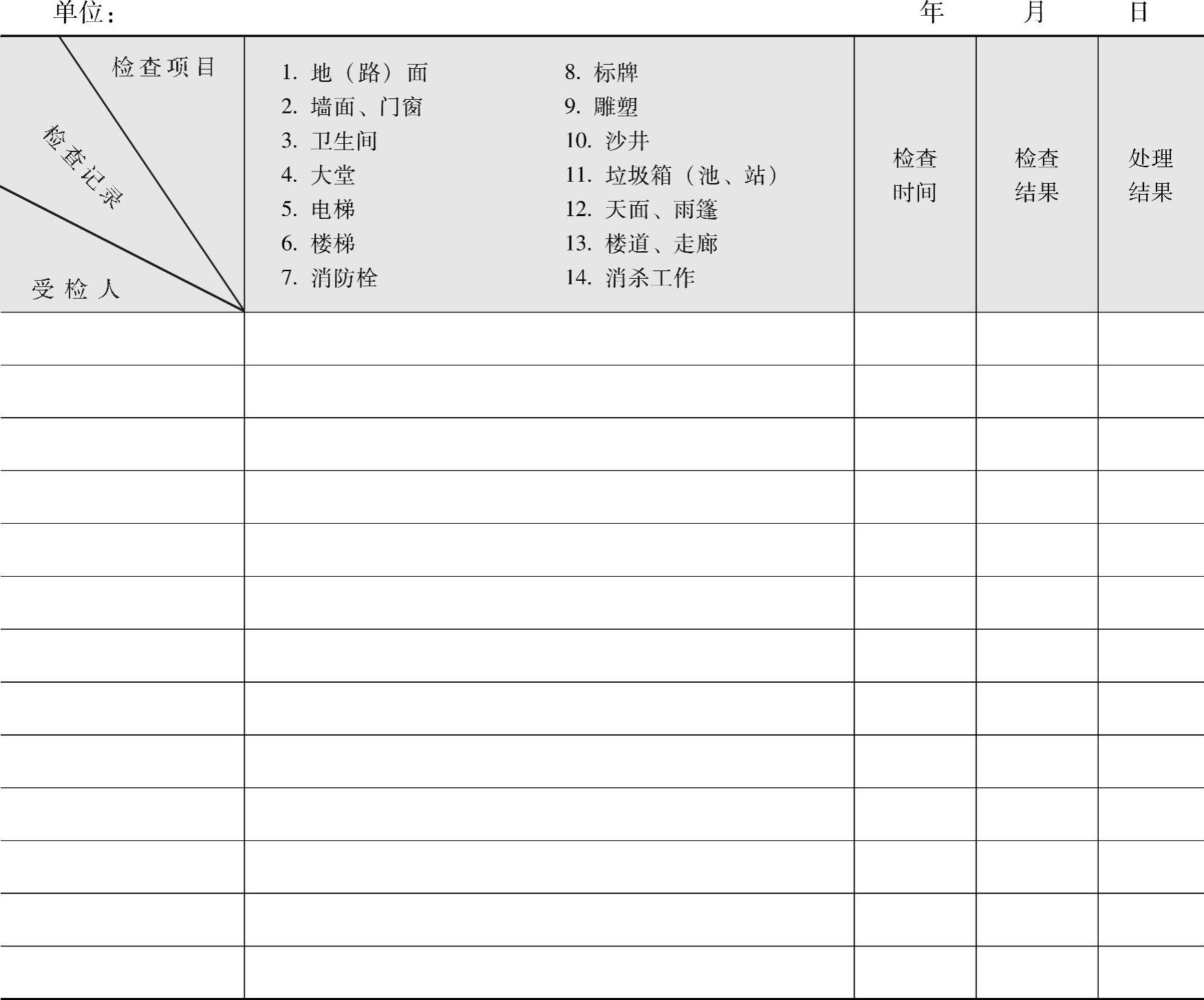 单位：　　　　　　　　　　　　　　　　　　　　　年　　月　　日

| 检查项目 检查记录 受检人 | 1. 地（路）面 2. 墙面、门窗 3. 卫生间 4. 大堂 5. 电梯 6. 楼梯 7. 消防栓 8. 标牌 9. 雕塑 10. 沙井 11. 垃圾箱（池、站） 12. 天面、雨篷 13. 楼道、走廊 14. 消杀工作 | 检查时间 | 检查结果 | 处理结果 |
|---|---|---|---|---|
| | | | | |
| | | | | |
| | | | | |
| | | | | |
| | | | | |
| | | | | |
| | | | | |
| | | | | |
| | | | | |
| | | | | |
| | | | | |
| | | | | |
| | | | | |